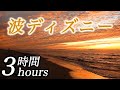 波ディズニー

3時間
hours